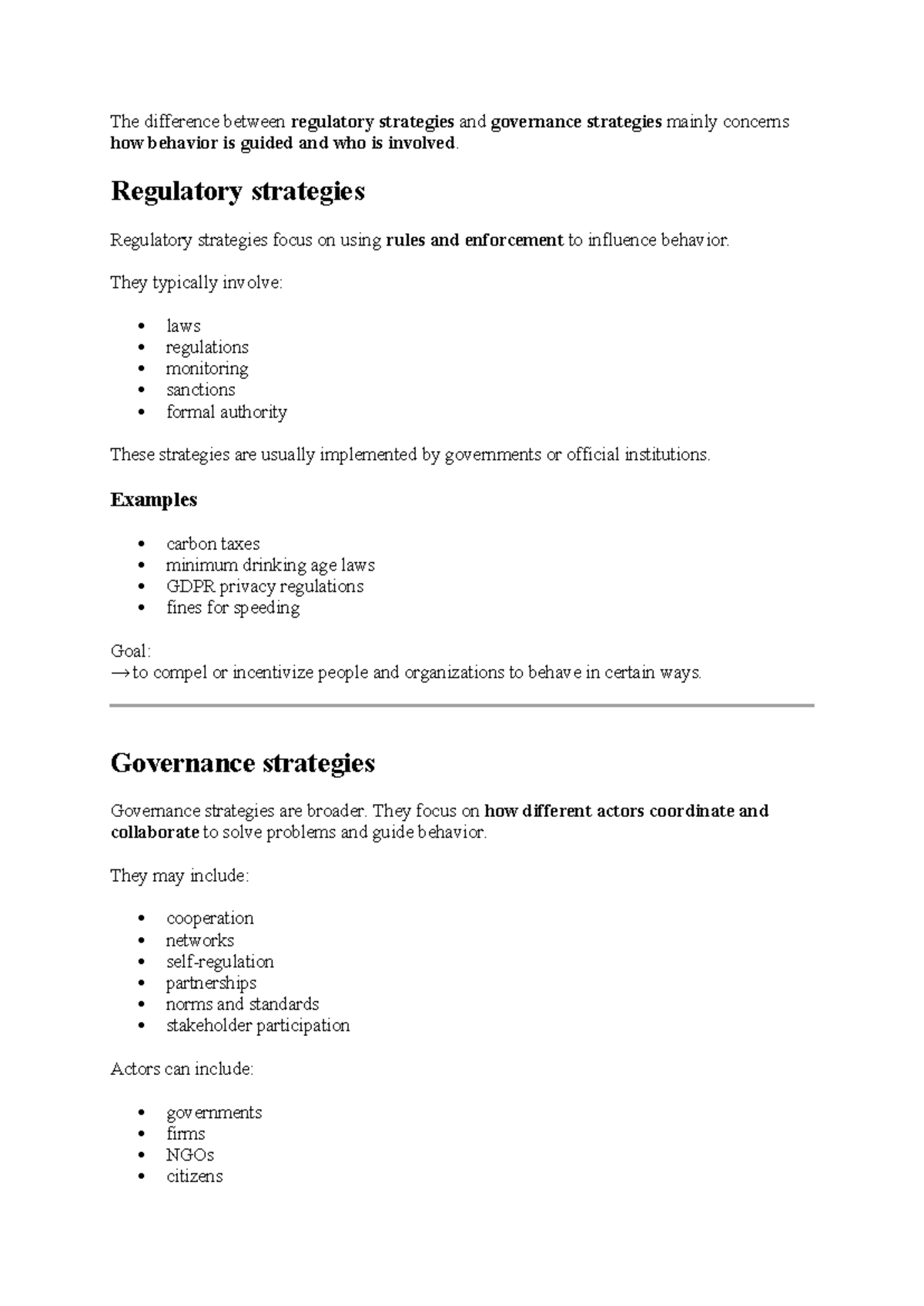 The difference between regulatory strategies and governance strategies mainly concerns how behavior is guided and who is involved.

Regulatory strategies

Regulatory strategies focus on using rules and enforcement to influence behavior.

They typically involve:

• laws
• regulations
• monitoring
• sanctions
• formal authority

These strategies are usually implemented by governments or official institutions.

Examples

• carbon taxes
• minimum drinking age laws
• GDPR privacy regulations
• fines for speeding

Goal:
→ to compel or incentivize people and organizations to behave in certain ways.

Governance strategies

Governance strategies are broader. They focus on how different actors coordinate and collaborate to solve problems and guide behavior.

They may include:

• cooperation
• networks
• self-regulation
• partnerships
• norms and standards
• stakeholder participation

Actors can include:

• governments
• firms
• NGOs
• citizens